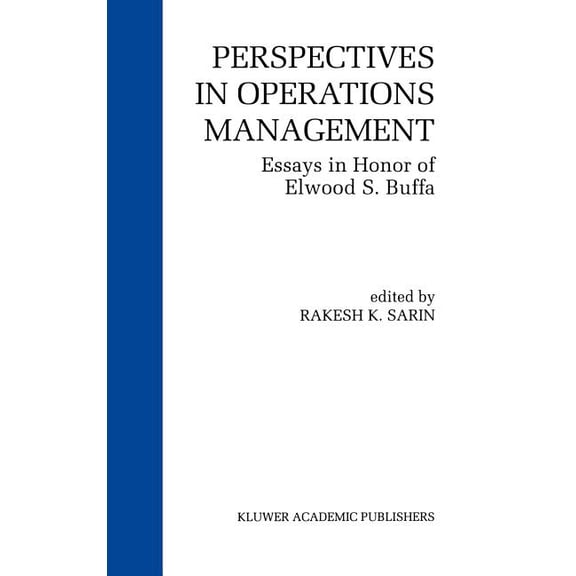 PERSPECTIVES IN OPERATIONS MANAGEMENT

Essays in Honor of Elwood S. Buffa

edited by
RAKESH K. SARIN

KLUWER ACADEMIC PUBLISHERS